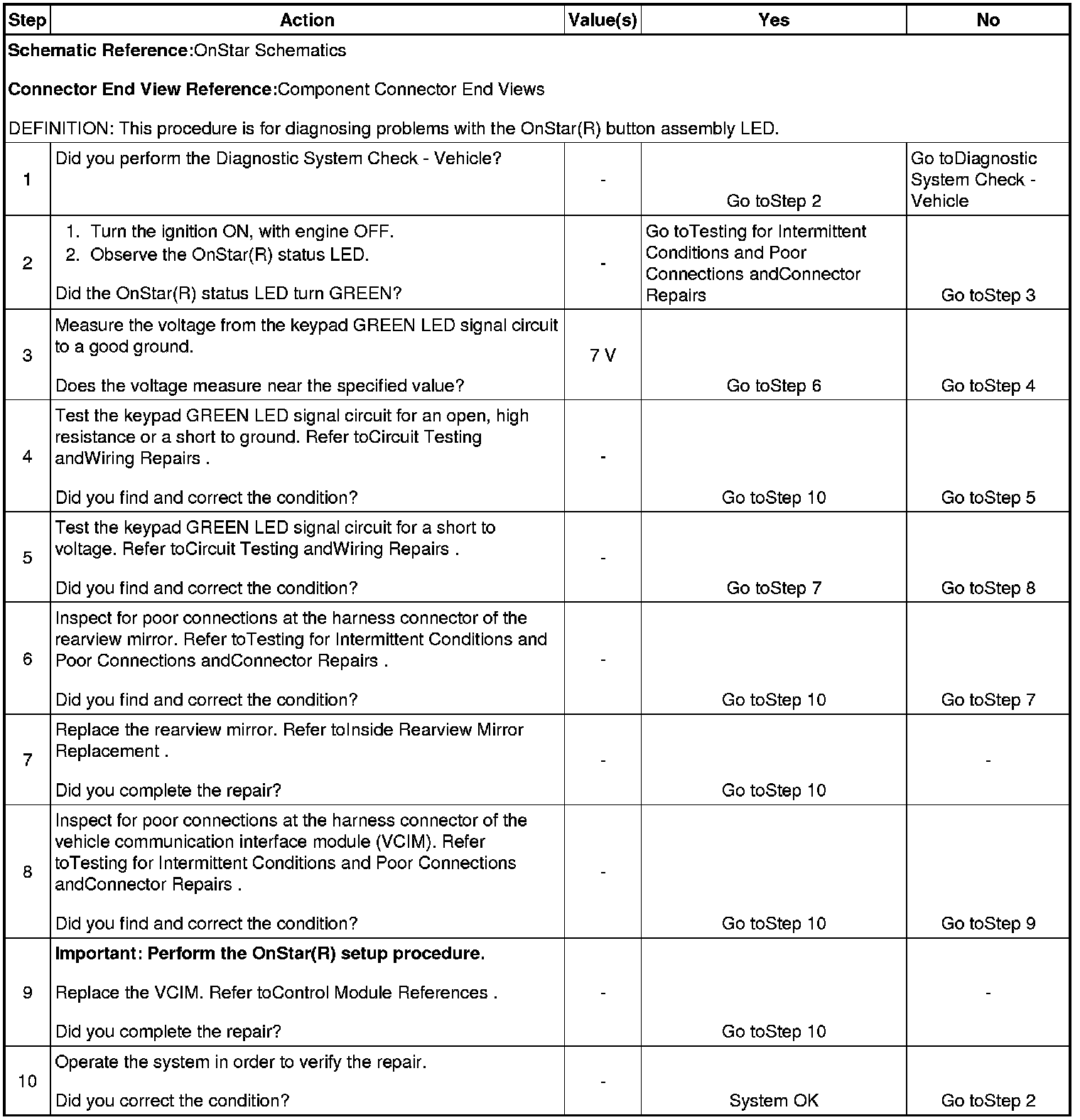 | Step | Action | Value(s) | Yes | No |
|---|---|---|---|---|
| **Schematic Reference:**OnStar Schematics<br><br>**Connector End View Reference:**Component Connector End Views<br><br>DEFINITION: This procedure is for diagnosing problems with the OnStar(R) button assembly LED. | | | | |
| 1 | Did you perform the Diagnostic System Check - Vehicle? | - | Go toStep 2 | Go toDiagnostic System Check - Vehicle |
| 2 | 1. Turn the ignition ON, with engine OFF.<br>2. Observe the OnStar(R) status LED.<br><br>Did the OnStar(R) status LED turn GREEN? | - | Go toTesting for Intermittent Conditions and Poor Connections andConnector Repairs | Go toStep 3 |
| 3 | Measure the voltage from the keypad GREEN LED signal circuit to a good ground.<br><br>Does the voltage measure near the specified value? | 7 V | Go toStep 6 | Go toStep 4 |
| 4 | Test the keypad GREEN LED signal circuit for an open, high resistance or a short to ground. Refer toCircuit Testing andWiring Repairs .<br><br>Did you find and correct the condition? | - | Go toStep 10 | Go toStep 5 |
| 5 | Test the keypad GREEN LED signal circuit for a short to voltage. Refer toCircuit Testing andWiring Repairs .<br><br>Did you find and correct the condition? | - | Go toStep 7 | Go toStep 8 |
| 6 | Inspect for poor connections at the harness connector of the rearview mirror. Refer toTesting for Intermittent Conditions and Poor Connections andConnector Repairs .<br><br>Did you find and correct the condition? | - | Go toStep 10 | Go toStep 7 |
| 7 | Replace the rearview mirror. Refer toInside Rearview Mirror Replacement .<br><br>Did you complete the repair? | - | Go toStep 10 | - |
| 8 | Inspect for poor connections at the harness connector of the vehicle communication interface module (VCIM). Refer toTesting for Intermittent Conditions and Poor Connections andConnector Repairs .<br><br>Did you find and correct the condition? | - | Go toStep 10 | Go toStep 9 |
| 9 | **Important: Perform the OnStar(R) setup procedure.**<br><br>Replace the VCIM. Refer toControl Module References .<br><br>Did you complete the repair? | - | Go toStep 10 | - |
| 10 | Operate the system in order to verify the repair.<br><br>Did you correct the condition? | - | System OK | Go toStep 2 |